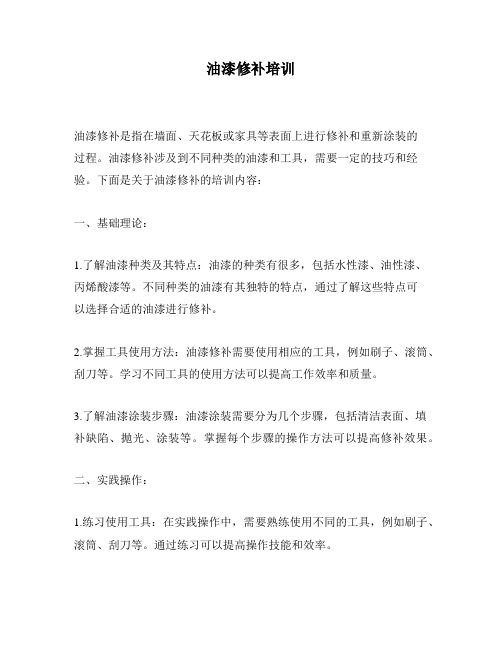 油漆修补培训

油漆修补是指在墙面、天花板或家具等表面上进行修补和重新涂装的过程。油漆修补涉及到不同种类的油漆和工具，需要一定的技巧和经验。下面是关于油漆修补的培训内容：

一、基础理论：

1.了解油漆种类及其特点：油漆的种类有很多，包括水性漆、油性漆、丙烯酸漆等。不同种类的油漆有其独特的特点，通过了解这些特点可以选择合适的油漆进行修补。

2.掌握工具使用方法：油漆修补需要使用相应的工具，例如刷子、滚筒、刮刀等。学习不同工具的使用方法可以提高工作效率和质量。

3.了解油漆涂装步骤：油漆涂装需要分为几个步骤，包括清洁表面、填补缺陷、抛光、涂装等。掌握每个步骤的操作方法可以提高修补效果。

二、实践操作：

1.练习使用工具：在实践操作中，需要熟练使用不同的工具，例如刷子、滚筒、刮刀等。通过练习可以提高操作技能和效率。